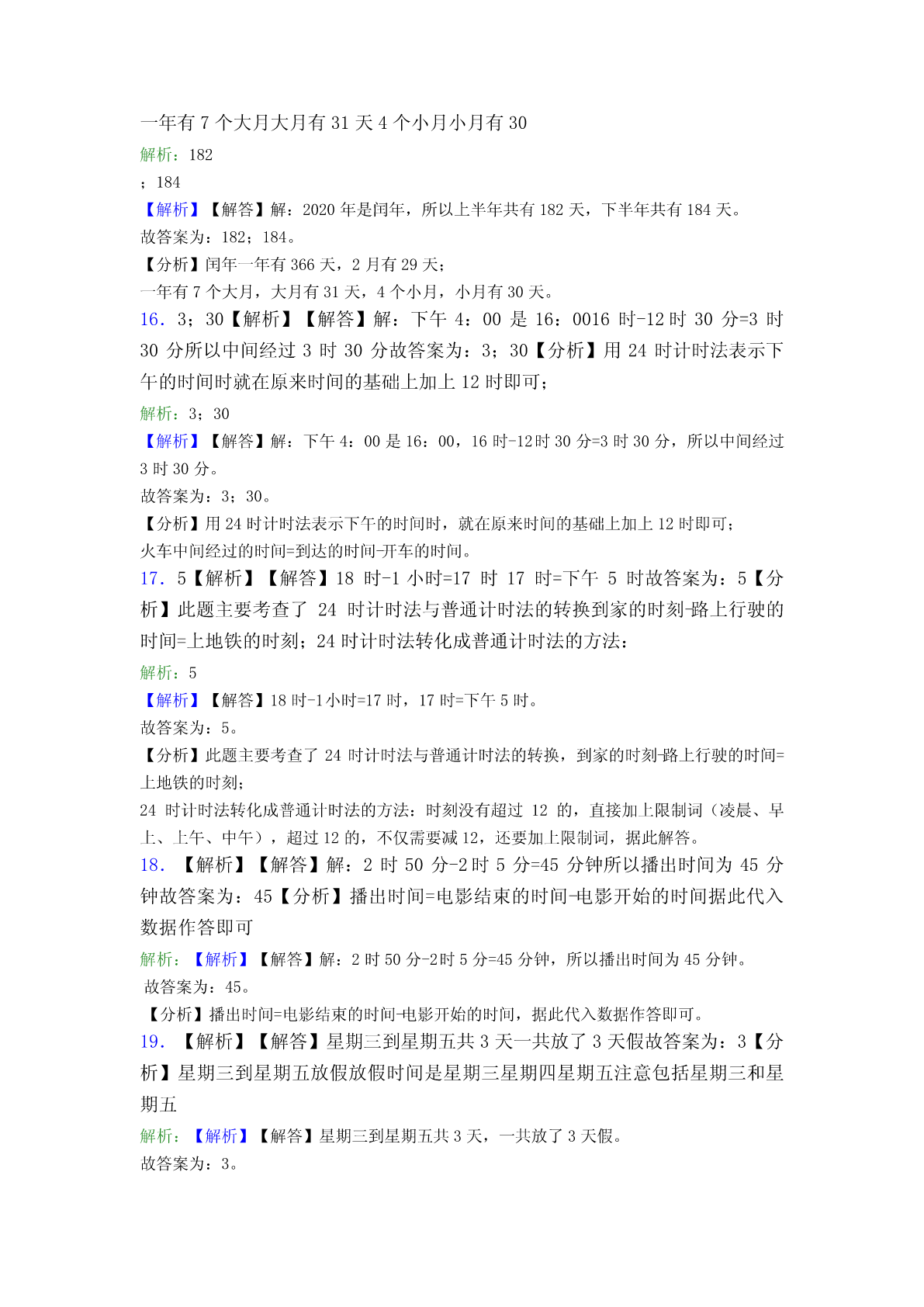 一年有 7 个大月大月有 31 天 4 个小月小月有 30

解析：182

；184

【解析】【解答】解：2020 年是闰年，所以上半年共有 182 天，下半年共有 184 天。

故答案为：182；184。

【分析】闰年一年有 366 天，2 月有 29 天；

一年有 7 个大月，大月有 31 天，4 个小月，小月有 30 天。

16． 3；30【解析】【解答】解：下午 4：00 是 16：0016 时-12 时 30 分=3 时 30 分所以中间经过 3 时 30 分故答案为：3；30【分析】用 24 时计时法表示下午的时间时就在原来时间的基础上加上 12 时即可；

解析：3；30

【解析】【解答】解：下午 4：00 是 16：00，16 时-12 时 30 分=3 时 30 分，所以中间经过 3 时 30 分。

故答案为：3；30。

【分析】用 24 时计时法表示下午的时间时，就在原来时间的基础上加上 12 时即可；

火车中间经过的时间=到达的时间-开车的时间。

17． 5【解析】【解答】18 时-1 小时=17 时 17 时=下午 5 时故答案为：5【分析】此题主要考查了 24 时计时法与普通计时法的转换到家的时刻-路上行驶的时间=上地铁的时刻；24 时计时法转化成普通计时法的方法：

解析：5

【解析】【解答】18 时-1 小时=17 时，17 时=下午 5 时。

故答案为：5。

【分析】此题主要考查了 24 时计时法与普通计时法的转换，到家的时刻-路上行驶的时间=上地铁的时刻；

24 时计时法转化成普通计时法的方法：时刻没有超过 12 的，直接加上限制词（凌晨、早上、上午、中午），超过 12 的，不仅需要减 12，还要加上限制词，据此解答。

18． 【解析】【解答】解：2 时 50 分-2 时 5 分=45 分钟所以播出时间为 45 分钟故答案为：45【分析】播出时间=电影结束的时间-电影开始的时间据此代入数据作答即可

解析：【解析】【解答】解：2 时 50 分-2 时 5 分=45 分钟，所以播出时间为 45 分钟。

故答案为：45。

【分析】播出时间=电影结束的时间-电影开始的时间，据此代入数据作答即可。

19． 【解析】【解答】星期三到星期五共 3 天一共放了 3 天假故答案为：3【分析】星期三到星期五放假放假时间是星期三星期四星期五注意包括星期三和星期五

解析：【解析】【解答】星期三到星期五共 3 天，一共放了 3 天假。

故答案为：3。